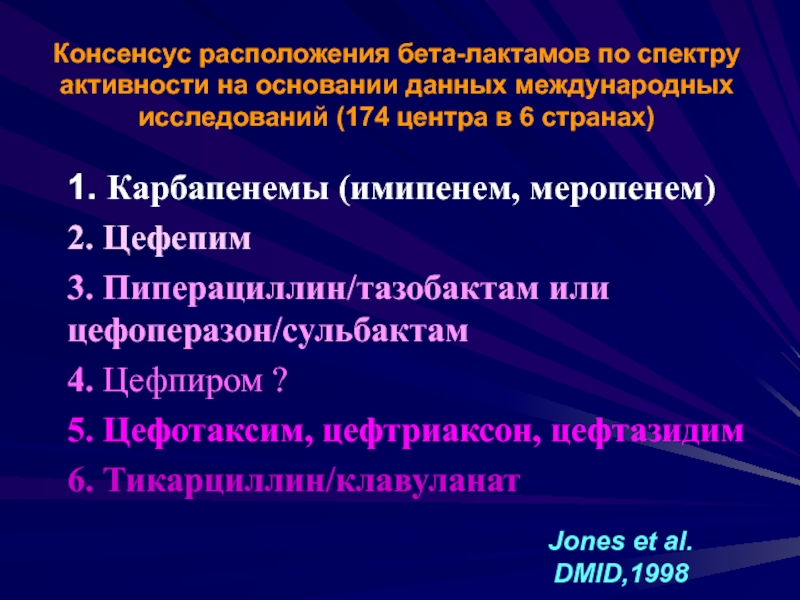 Консенсус расположения бета-лактамов по спектру активности на основании данных международных исследований (174 центра в 6 странах)

1. Карбапенемы (имипенем, меропенем)

2. Цефепим

3. Пиперациллин/тазобактам или цефоперазон/сульбактам

4. Цефпиром ?

5. Цефотаксим, цефтриаксон, цефтазидим

6. Тикарциллин/клавуланат

Jones et al.
DMID,1998